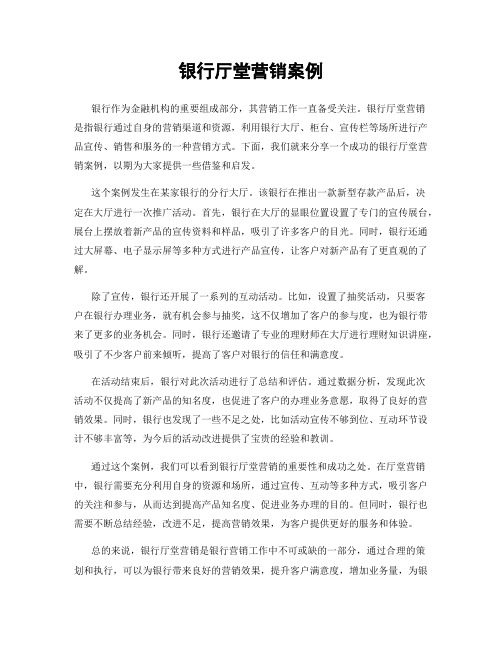 银行厅堂营销案例

银行作为金融机构的重要组成部分，其营销工作一直备受关注。银行厅堂营销是指银行通过自身的营销渠道和资源，利用银行大厅、柜台、宣传栏等场所进行产品宣传、销售和服务的一种营销方式。下面，我们就来分享一个成功的银行厅堂营销案例，以期为大家提供一些借鉴和启发。

这个案例发生在某家银行的分行大厅。该银行在推出一款新型存款产品后，决定在大厅进行一次推广活动。首先，银行在大厅的显眼位置设置了专门的宣传展台，展台上摆放着新产品的宣传资料和样品，吸引了许多客户的目光。同时，银行还通过大屏幕、电子显示屏等多种方式进行产品宣传，让客户对新产品有了更直观的了解。

除了宣传，银行还开展了一系列的互动活动。比如，设置了抽奖活动，只要客户在银行办理业务，就有机会参与抽奖，这不仅增加了客户的参与度，也为银行带来了更多的业务机会。同时，银行还邀请了专业的理财师在大厅进行理财知识讲座，吸引了不少客户前来倾听，提高了客户对银行的信任和满意度。

在活动结束后，银行对此次活动进行了总结和评估。通过数据分析，发现此次活动不仅提高了新产品的知名度，也促进了客户的办理业务意愿，取得了良好的营销效果。同时，银行也发现了一些不足之处，比如活动宣传不够到位、互动环节设计不够丰富等，为今后的活动改进提供了宝贵的经验和教训。

通过这个案例，我们可以看到银行厅堂营销的重要性和成功之处。在厅堂营销中，银行需要充分利用自身的资源和场所，通过宣传、互动等多种方式，吸引客户的关注和参与，从而达到提高产品知名度、促进业务办理的目的。但同时，银行也需要不断总结经验，改进不足，提高营销效果，为客户提供更好的服务和体验。

总的来说，银行厅堂营销是银行营销工作中不可或缺的一部分，通过合理的策划和执行，可以为银行带来良好的营销效果，提升客户满意度，增加业务量，为银